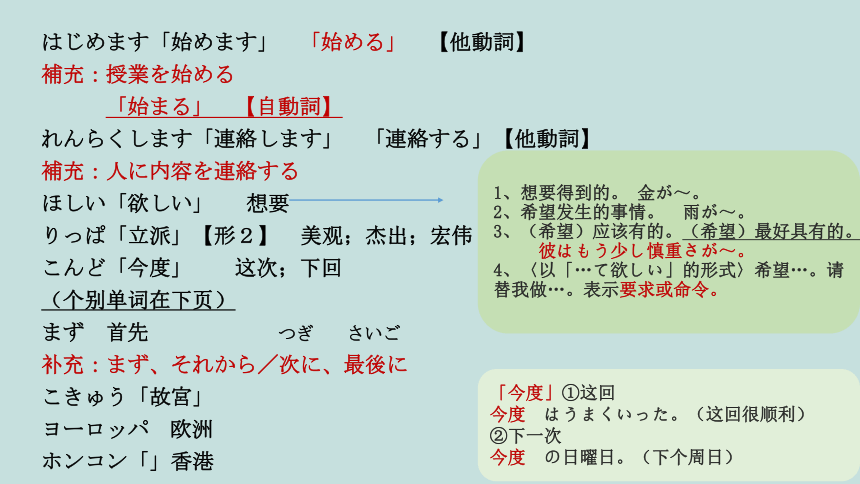 はじめます「始めます」 「始める」 【他動詞】
補充：授業を始める
「始まる」 【自動詞】
れんらくします「連絡します」 「連絡する」【他動詞】
補充：人に内容を連絡する
ほしい「欲しい」 想要
りっぱ「立派」【形２】 美观；杰出；宏伟
こんど「今度」 这次；下回
（个别单词在下页）
まず 首先 つぎ さいご
补充：まず、それから／次に、最後に
こきゅう「故宮」
ヨーロッパ 欧洲
ホンコン「」香港

1、想要得到的。 金が～。
2、希望发生的事情。 雨が～。
3、（希望）应该有的。（希望）最好具有的。
彼はもう少し慎重さが～。
4、〈以「…て欲しい」的形式〉希望…。请替我做…。表示要求或命令。

「今度」①这回
今度 はうまくいった。（这回很顺利）
②下一次
今度 の日曜日。（下个周日）